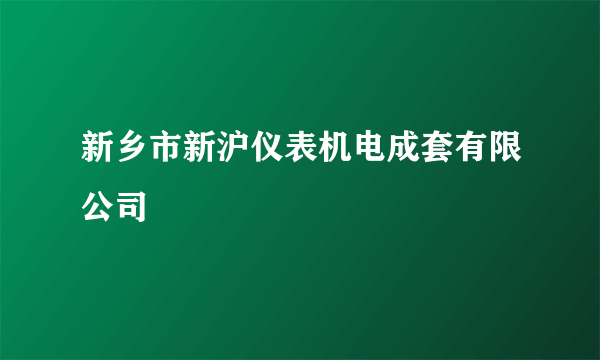 新乡市新沪仪表机电成套有限公司